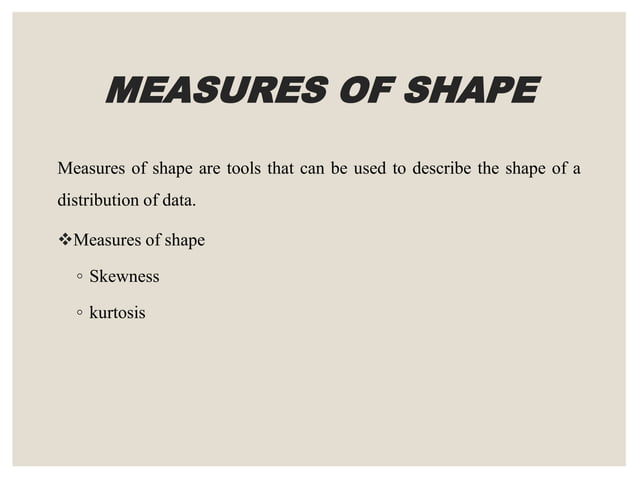 MEASURES OF SHAPE

Measures of shape are tools that can be used to describe the shape of a distribution of data.

❖Measures of shape

◦ Skewness

◦ kurtosis